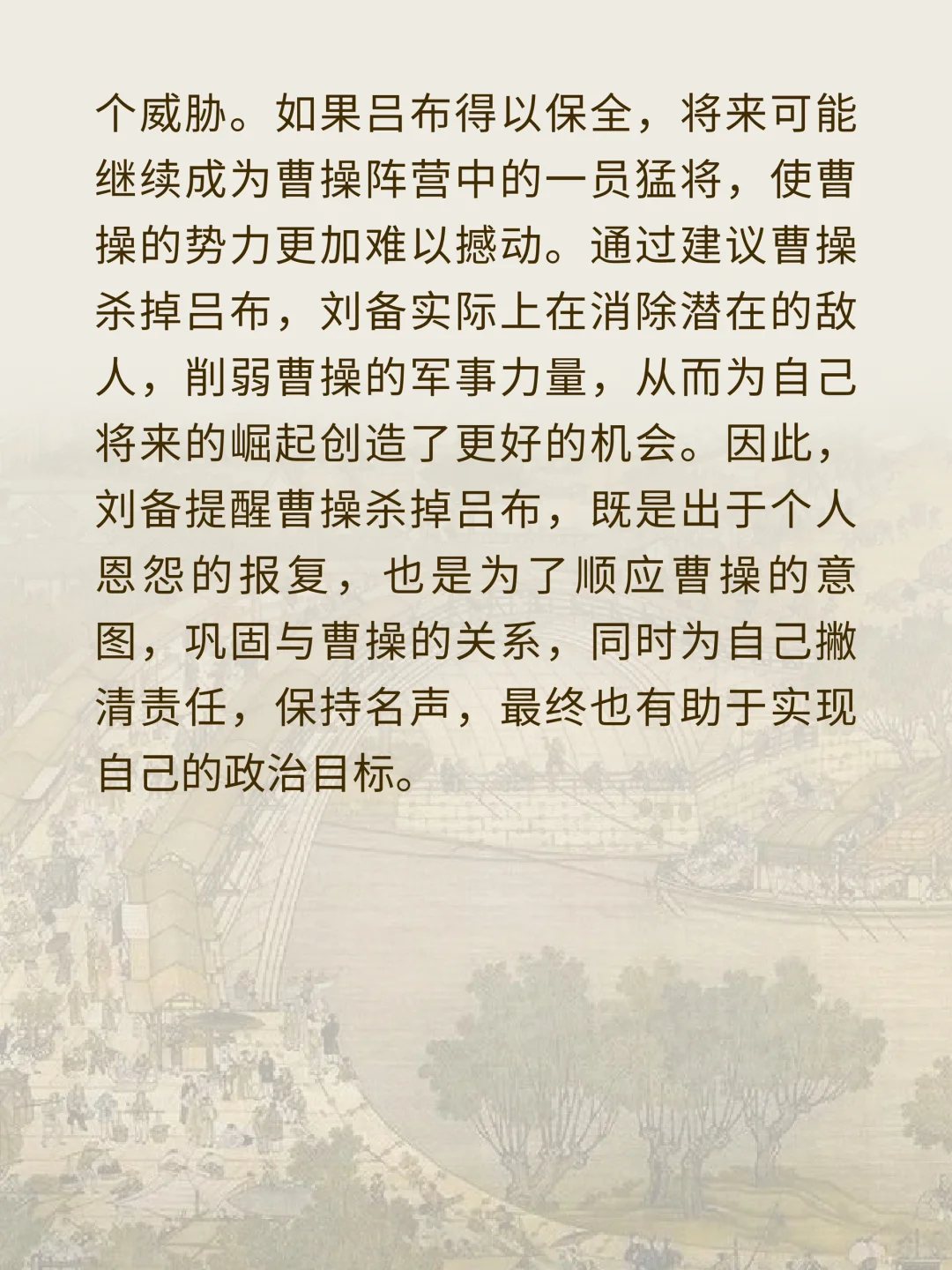 个威胁。如果吕布得以保全，将来可能继续成为曹操阵营中的一员猛将，使曹操的势力更加难以撼动。通过建议曹操杀掉吕布，刘备实际上在消除潜在的敌人，削弱曹操的军事力量，从而为自己将来的崛起创造了更好的机会。因此，刘备提醒曹操杀掉吕布，既是出于个人恩怨的报复，也是为了顺应曹操的意图，巩固与曹操的关系，同时为自己撇清责任，保持名声，最终也有助于实现自己的政治目标。